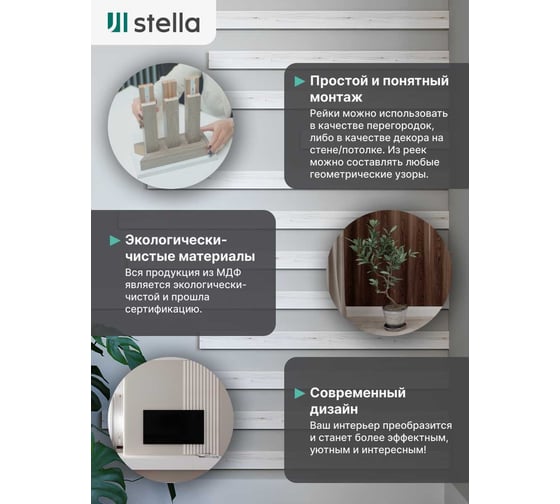 stella

Простой и понятный монтаж
Рейки можно использовать в качестве перегородок, либо в качестве декора на стене/потолке. Из реек можно составлять любые геометрические узоры.

Экологически-чистые материалы
Вся продукция из МДФ является экологически-чистой и прошла сертификацию.

Современный дизайн
Ваш интерьер преобразится и станет более эффектным, уютным и интересным!